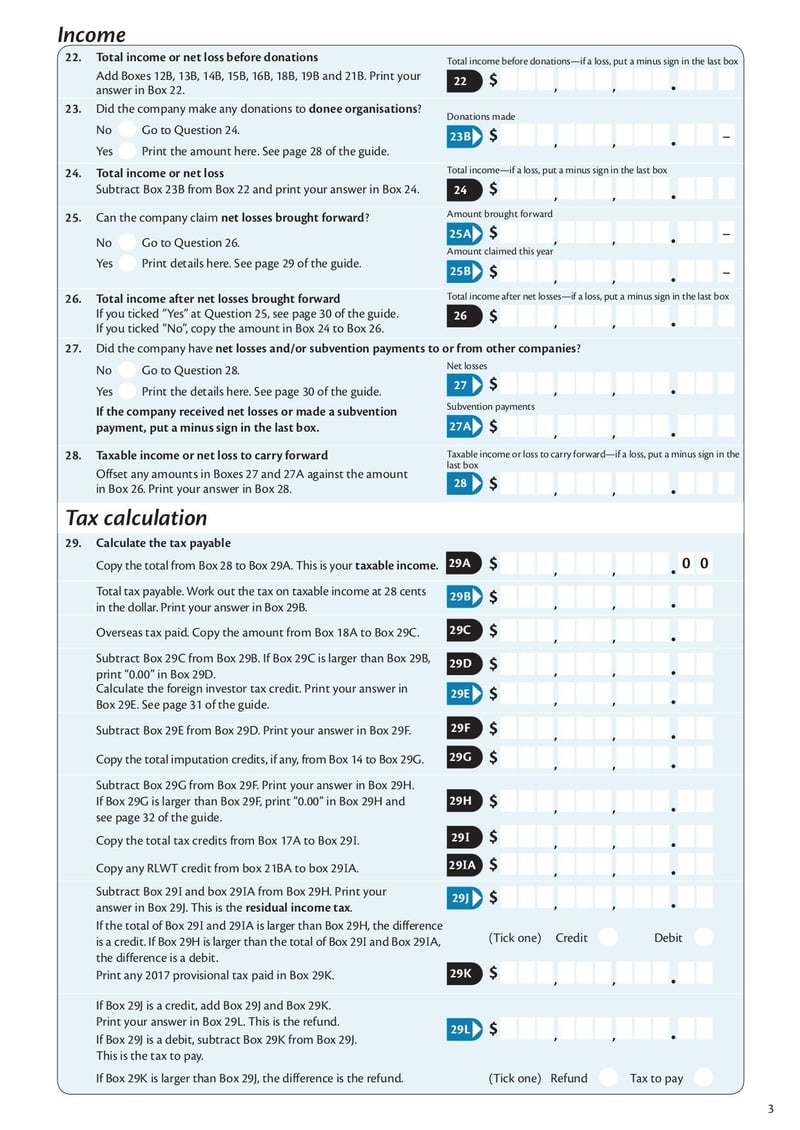 Income

22. Total income or net loss before donations
Add Boxes 12B, 13B, 14B, 15B, 16B, 18B, 19B and 21B. Print your answer in Box 22.

Total income before donations—if a loss, put a minus sign in the last box
22 $ , , .

23. Did the company make any donations to donee organisations?
No Go to Question 24.
Yes Print the amount here. See page 28 of the guide.

Donations made
23B $ , , . –

24. Total income or net loss
Subtract Box 23B from Box 22 and print your answer in Box 24.

Total income—if a loss, put a minus sign in the last box
24 $ , , .

25. Can the company claim net losses brought forward?
No Go to Question 26.
Yes Print details here. See page 29 of the guide.

Amount brought forward
25A $ , , . –
Amount claimed this year
25B $ , , . –

26. Total income after net losses brought forward
If you ticked "Yes" at Question 25, see page 30 of the guide.
If you ticked "No", copy the amount in Box 24 to Box 26.

Total income after net losses—if a loss, put a minus sign in the last box
26 $ , , .

27. Did the company have net losses and/or subvention payments to or from other companies?
No Go to Question 28.
Yes Print the details here. See page 30 of the guide.
If the company received net losses or made a subvention payment, put a minus sign in the last box.

Net losses
27 $ , , .
Subvention payments
27A $ , , .

28. Taxable income or net loss to carry forward
Offset any amounts in Boxes 27 and 27A against the amount in Box 26. Print your answer in Box 28.

Taxable income or loss to carry forward—if a loss, put a minus sign in the last box
28 $ , , .

Tax calculation

29. Calculate the tax payable
Copy the total from Box 28 to Box 29A. This is your taxable income. 29A $ , , . 0 0

Total tax payable. Work out the tax on taxable income at 28 cents in the dollar. Print your answer in Box 29B. 29B $ , , .

Overseas tax paid. Copy the amount from Box 18A to Box 29C. 29C $ , , .

Subtract Box 29C from Box 29B. If Box 29C is larger than Box 29B, print "0.00" in Box 29D. 29D $ , , .
Calculate the foreign investor tax credit. Print your answer in Box 29E. See page 31 of the guide. 29E $ , , .

Subtract Box 29E from Box 29D. Print your answer in Box 29F. 29F $ , , .

Copy the total imputation credits, if any, from Box 14 to Box 29G. 29G $ , , .

Subtract Box 29G from Box 29F. Print your answer in Box 29H. If Box 29G is larger than Box 29F, print "0.00" in Box 29H and see page 32 of the guide. 29H $ , , .

Copy the total tax credits from Box 17A to Box 29I. 29I $ , , .

Copy any RLWT credit from box 21BA to box 29IA. 29IA $ , , .

Subtract Box 29I and box 29IA from Box 29H. Print your answer in Box 29J. This is the residual income tax. 29J $ , , .
If the total of Box 29I and 29IA is larger than Box 29H, the difference is a credit. If Box 29H is larger than the total of Box 29I and Box 29IA, the difference is a debit. (Tick one) Credit Debit
Print any 2017 provisional tax paid in Box 29K. 29K $ , , .

If Box 29J is a credit, add Box 29J and Box 29K.
Print your answer in Box 29L. This is the refund.
If Box 29J is a debit, subtract Box 29K from Box 29J.
This is the tax to pay. 29L $ , , .
If Box 29K is larger than Box 29J, the difference is the refund. (Tick one) Refund Tax to pay

3